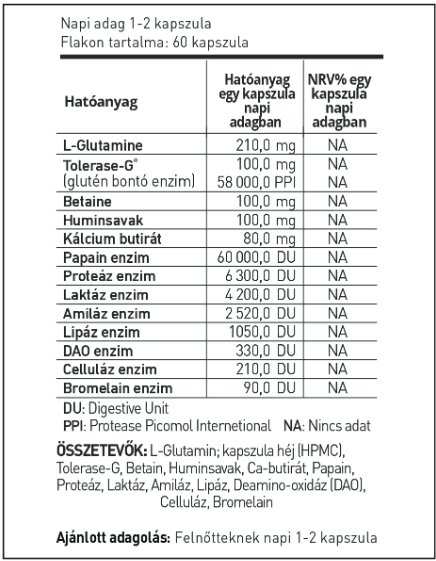 Napi adag 1-2 kapszula
Flakon tartalma: 60 kapszula

| Hatóanyag | Hatóanyag egy kapszula napi adagban | NRV% egy kapszula napi adagban |
|---|---|---|
| L-Glutamine | 210,0 mg | NA |
| Tolerase-G® (glutén bontó enzim) | 100,0 mg 58 000,0 PPI | NA NA |
| Betaine | 100,0 mg | NA |
| Huminsavak | 100,0 mg | NA |
| Kálcium butirát | 80,0 mg | NA |
| Papain enzim | 60 000,0 DU | NA |
| Proteáz enzim | 6 300,0 DU | NA |
| Laktáz enzim | 4 200,0 DU | NA |
| Amiláz enzim | 2 520,0 DU | NA |
| Lipáz enzim | 1050,0 DU | NA |
| DAO enzim | 330,0 DU | NA |
| Celluláz enzim | 210,0 DU | NA |
| Bromelain enzim | 90,0 DU | NA |

DU: Digestive Unit
PPI: Protease Picomol Internetional NA: Nincs adat

ÖSSZETEVŐK: L-Glutamin; kapszula héj (HPMC), Tolerase-G, Betain, Huminsavak, Ca-butirát, Papain, Proteáz, Laktáz, Amiláz, Lipáz, Deamino-oxidáz (DAO), Celluláz, Bromelain

Ajánlott adagolás: Felnőtteknek napi 1-2 kapszula